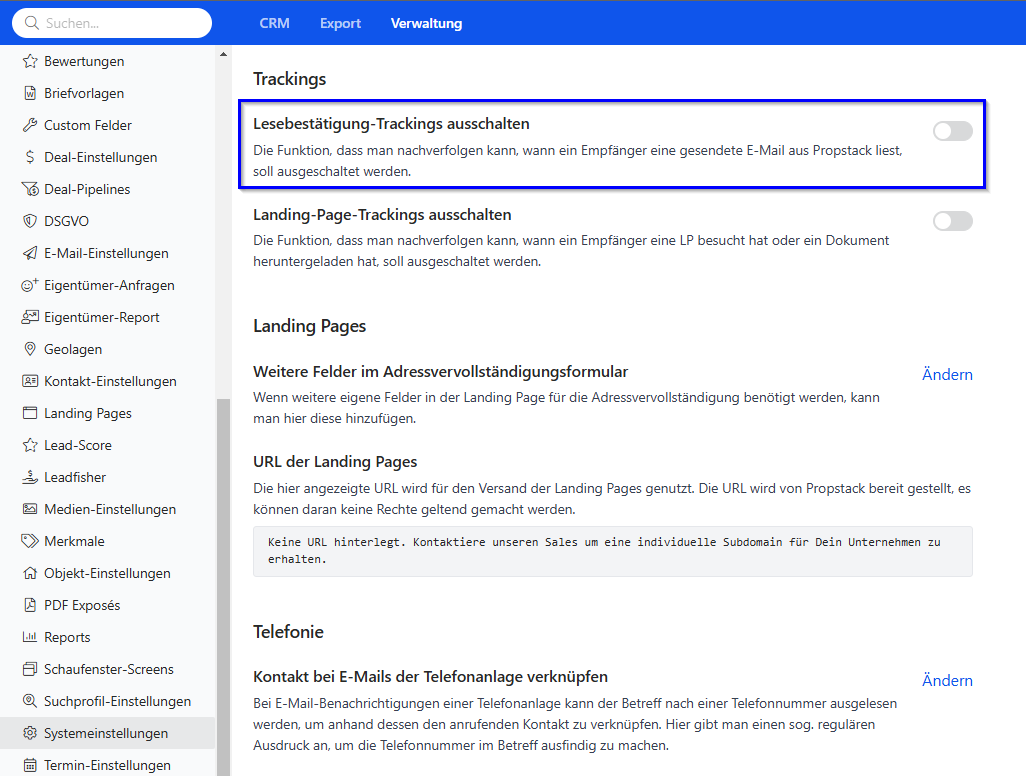 Suchen...

CRM Export Verwaltung

Bewertungen
Briefvorlagen
Custom Felder
Deal-Einstellungen
Deal-Pipelines
DSGVO
E-Mail-Einstellungen
Eigentümer-Anfragen
Eigentümer-Report
Geolagen
Kontakt-Einstellungen
Landing Pages
Lead-Score
Leadfisher
Medien-Einstellungen
Merkmale
Objekt-Einstellungen
PDF Exposés
Reports
Schaufenster-Screens
Suchprofil-Einstellungen
Systemeinstellungen
Termin-Einstellungen

Trackings

Lesebestätigung-Trackings ausschalten
Die Funktion, dass man nachverfolgen kann, wann ein Empfänger eine gesendete E-Mail aus Propstack liest, soll ausgeschaltet werden.

Landing-Page-Trackings ausschalten
Die Funktion, dass man nachverfolgen kann, wann ein Empfänger eine LP besucht hat oder ein Dokument heruntergeladen hat, soll ausgeschaltet werden.

Landing Pages

Weitere Felder im Adressvervollständigungsformular
Ändern
Wenn weitere eigene Felder in der Landing Page für die Adressvervollständigung benötigt werden, kann man hier diese hinzufügen.

URL der Landing Pages
Die hier angezeigte URL wird für den Versand der Landing Pages genutzt. Die URL wird von Propstack bereit gestellt, es können daran keine Rechte geltend gemacht werden.

Keine URL hinterlegt. Kontaktiere unseren Sales um eine individuelle Subdomain für Dein Unternehmen zu erhalten.

Telefonie

Kontakt bei E-Mails der Telefonanlage verknüpfen
Ändern
Bei E-Mail-Benachrichtigungen einer Telefonanlage kann der Betreff nach einer Telefonnummer ausgelesen werden, um anhand dessen den anrufenden Kontakt zu verknüpfen. Hier gibt man einen sog. regulären Ausdruck an, um die Telefonnummer im Betreff ausfindig zu machen.